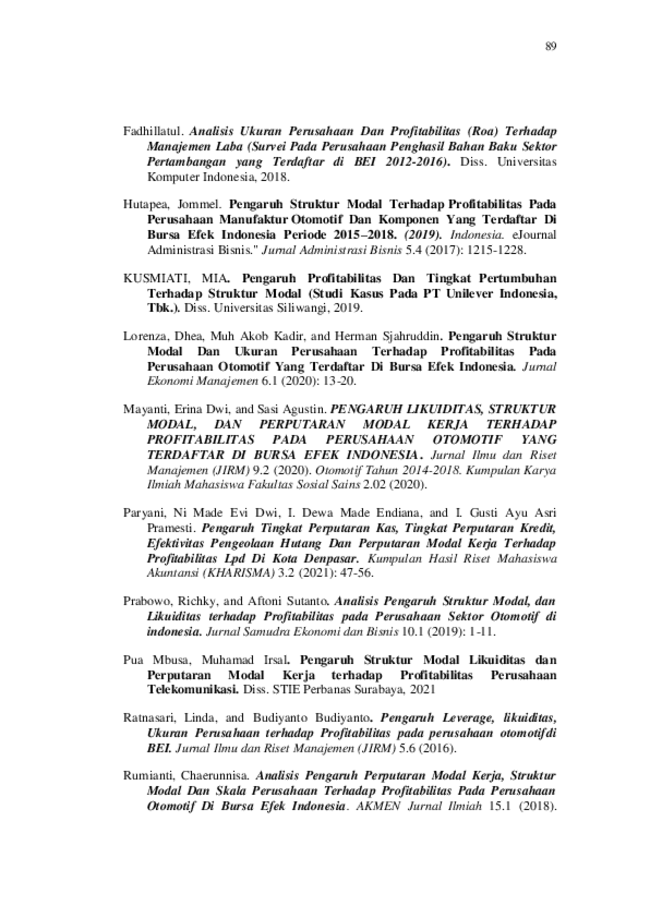 89

Fadhillatul. Analisis Ukuran Perusahaan Dan Profitabilitas (Roa) Terhadap Manajemen Laba (Survei Pada Perusahaan Penghasil Bahan Baku Sektor Pertambangan yang Terdaftar di BEI 2012-2016). Diss. Universitas Komputer Indonesia, 2018.

Hutapea, Jommel. Pengaruh Struktur Modal Terhadap Profitabilitas Pada Perusahaan Manufaktur Otomotif Dan Komponen Yang Terdaftar Di Bursa Efek Indonesia Periode 2015–2018. (2019). Indonesia. eJournal Administrasi Bisnis." Jurnal Administrasi Bisnis 5.4 (2017): 1215-1228.

KUSMIATI, MIA. Pengaruh Profitabilitas Dan Tingkat Pertumbuhan Terhadap Struktur Modal (Studi Kasus Pada PT Unilever Indonesia, Tbk.). Diss. Universitas Siliwangi, 2019.

Lorenza, Dhea, Muh Akob Kadir, and Herman Sjahruddin. Pengaruh Struktur Modal Dan Ukuran Perusahaan Terhadap Profitabilitas Pada Perusahaan Otomotif Yang Terdaftar Di Bursa Efek Indonesia. Jurnal Ekonomi Manajemen 6.1 (2020): 13-20.

Mayanti, Erina Dwi, and Sasi Agustin. PENGARUH LIKUIDITAS, STRUKTUR MODAL, DAN PERPUTARAN MODAL KERJA TERHADAP PROFITABILITAS PADA PERUSAHAAN OTOMOTIF YANG TERDAFTAR DI BURSA EFEK INDONESIA. Jurnal Ilmu dan Riset Manajemen (JIRM) 9.2 (2020). Otomotif Tahun 2014-2018. Kumpulan Karya Ilmiah Mahasiswa Fakultas Sosial Sains 2.02 (2020).

Paryani, Ni Made Evi Dwi, I. Dewa Made Endiana, and I. Gusti Ayu Asri Pramesti. Pengaruh Tingkat Perputaran Kas, Tingkat Perputaran Kredit, Efektivitas Pengeolaan Hutang Dan Perputaran Modal Kerja Terhadap Profitabilitas Lpd Di Kota Denpasar. Kumpulan Hasil Riset Mahasiswa Akuntansi (KHARISMA) 3.2 (2021): 47-56.

Prabowo, Richky, and Aftoni Sutanto. Analisis Pengaruh Struktur Modal, dan Likuiditas terhadap Profitabilitas pada Perusahaan Sektor Otomotif di indonesia. Jurnal Samudra Ekonomi dan Bisnis 10.1 (2019): 1-11.

Pua Mbusa, Muhamad Irsal. Pengaruh Struktur Modal Likuiditas dan Perputaran Modal Kerja terhadap Profitabilitas Perusahaan Telekomunikasi. Diss. STIE Perbanas Surabaya, 2021

Ratnasari, Linda, and Budiyanto Budiyanto. Pengaruh Leverage, likuiditas, Ukuran Perusahaan terhadap Profitabilitas pada perusahaan otomotifdi BEI. Jurnal Ilmu dan Riset Manajemen (JIRM) 5.6 (2016).

Rumianti, Chaerunnisa. Analisis Pengaruh Perputaran Modal Kerja, Struktur Modal Dan Skala Perusahaan Terhadap Profitabilitas Pada Perusahaan Otomotif Di Bursa Efek Indonesia. AKMEN Jurnal Ilmiah 15.1 (2018).